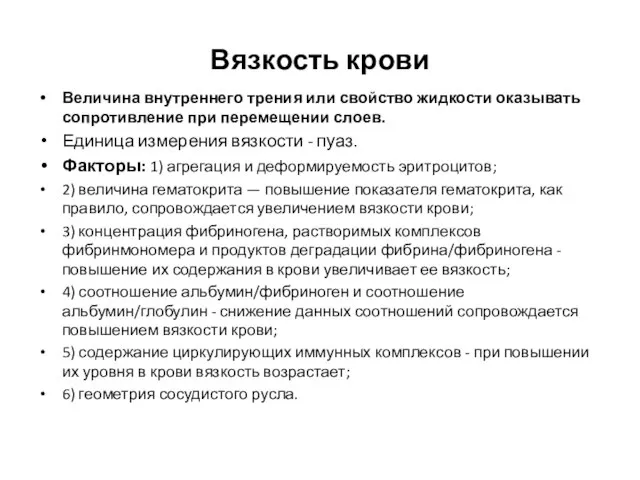 Вязкость крови

• Величина внутреннего трения или свойство жидкости оказывать сопротивление при перемещении слоев.
• Единица измерения вязкости - пуаз.
• Факторы: 1) агрегация и деформируемость эритроцитов;
• 2) величина гематокрита — повышение показателя гематокрита, как правило, сопровождается увеличением вязкости крови;
• 3) концентрация фибриногена, растворимых комплексов фибринмономера и продуктов деградации фибрина/фибриногена - повышение их содержания в крови увеличивает ее вязкость;
• 4) соотношение альбумин/фибриноген и соотношение альбумин/глобулин - снижение данных соотношений сопровождается повышением вязкости крови;
• 5) содержание циркулирующих иммунных комплексов - при повышении их уровня в крови вязкость возрастает;
• 6) геометрия сосудистого русла.